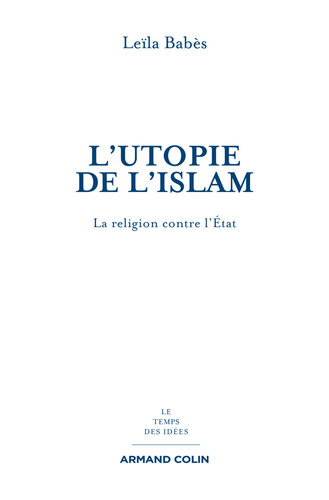 Leïla Babès

L'UTOPIE DE L'ISLAM

La religion contre l'État

LE TEMPS DES IDÉES

ARMAND COLIN